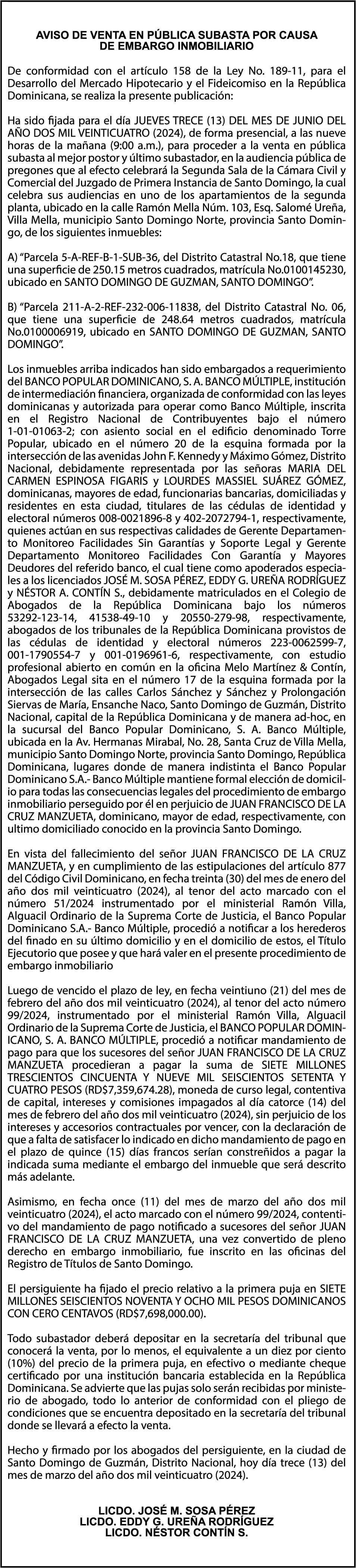 AVISO DE VENTA EN PÚBLICA SUBASTA POR CAUSA DE EMBARGO INMOBILIARIO

De conformidad con el artículo 158 de la Ley No. 189-11, para el Desarrollo del Mercado Hipotecario y el Fideicomiso en la República Dominicana, se realiza la presente publicación:

Ha sido fijada para el día JUEVES TRECE (13) DEL MES DE JUNIO DEL AÑO DOS MIL VEINTICUATRO (2024), de forma presencial, a las nueve horas de la mañana (9:00 a.m.), para proceder a la venta en pública subasta al mejor postor y último subastador, en la audiencia pública de pregones que al efecto celebrará la Segunda Sala de la Cámara Civil y Comercial del Juzgado de Primera Instancia de Santo Domingo, la cual celebra sus audiencias en uno de los apartamientos de la segunda planta, ubicado en la calle Ramón Mella Núm. 103, Esq. Salomé Ureña, Villa Mella, municipio Santo Domingo Norte, provincia Santo Domingo, de los siguientes inmuebles:

A) "Parcela 5-A-REF-B-1-SUB-36, del Distrito Catastral No.18, que tiene una superficie de 250.15 metros cuadrados, matrícula No.0100145230, ubicado en SANTO DOMINGO DE GUZMAN, SANTO DOMINGO".

B) "Parcela 211-A-2-REF-232-006-11838, del Distrito Catastral No. 06, que tiene una superficie de 248.64 metros cuadrados, matrícula No.0100006919, ubicado en SANTO DOMINGO DE GUZMAN, SANTO DOMINGO".

Los inmuebles arriba indicados han sido embargados a requerimiento del BANCO POPULAR DOMINICANO, S. A. BANCO MÚLTIPLE, institución de intermediación financiera, organizada de conformidad con las leyes dominicanas y autorizada para operar como Banco Múltiple, inscrita en el Registro Nacional de Contribuyentes bajo el número 1-01-01063-2; con asiento social en el edificio denominado Torre Popular, ubicado en el número 20 de la esquina formada por la intersección de las avenidas John F. Kennedy y Máximo Gómez, Distrito Nacional, debidamente representada por las señoras MARIA DEL CARMEN ESPINOSA FIGARIS y LOURDES MASSIEL SUÁREZ GÓMEZ, dominicanas, mayores de edad, funcionarias bancarias, domiciliadas y residentes en esta ciudad, titulares de las cédulas de identidad y electoral números 008-0021896-8 y 402-2072794-1, respectivamente, quienes actúan en sus respectivas calidades de Gerente Departamento Monitoreo Facilidades Sin Garantías y Soporte Legal y Gerente Departamento Monitoreo Facilidades Con Garantía y Mayores Deudores del referido banco, el cual tiene como apoderados especiales a los licenciados JOSÉ M. SOSA PÉREZ, EDDY G. UREÑA RODRÍGUEZ y NÉSTOR A. CONTÍN S., debidamente matriculados en el Colegio de Abogados de la República Dominicana bajo los números 53292-123-14, 41538-49-10 y 20550-279-98, respectivamente, abogados de los tribunales de la República Dominicana provistos de las cédulas de identidad y electoral números 223-0062599-7, 001-1790554-7 y 001-0196961-6, respectivamente, con estudio profesional abierto en común en la oficina Melo Martínez & Contín, Abogados Legal sita en el número 17 de la esquina formada por la intersección de las calles Carlos Sánchez y Sánchez y Prolongación Siervas de María, Ensanche Naco, Santo Domingo de Guzmán, Distrito Nacional, capital de la República Dominicana y de manera ad-hoc, en la sucursal del Banco Popular Dominicano, S. A. Banco Múltiple, ubicada en la Av. Hermanas Mirabal, No. 28, Santa Cruz de Villa Mella, municipio Santo Domingo Norte, provincia Santo Domingo, República Dominicana, lugares donde de manera indistinta el Banco Popular Dominicano S.A.- Banco Múltiple mantiene formal elección de domicilio para todas las consecuencias legales del procedimiento de embargo inmobiliario perseguido por él en perjuicio de JUAN FRANCISCO DE LA CRUZ MANZUETA, dominicano, mayor de edad, respectivamente, con ultimo domiciliado conocido en la provincia Santo Domingo.

En vista del fallecimiento del señor JUAN FRANCISCO DE LA CRUZ MANZUETA, y en cumplimiento de las estipulaciones del artículo 877 del Código Civil Dominicano, en fecha treinta (30) del mes de enero del año dos mil veinticuatro (2024), al tenor del acto marcado con el número 51/2024 instrumentado por el ministerial Ramón Villa, Alguacil Ordinario de la Suprema Corte de Justicia, el Banco Popular Dominicano S.A.- Banco Múltiple, procedió a notificar a los herederos del finado en su último domicilio y en el domicilio de estos, el Título Ejecutorio que posee y que hará valer en el presente procedimiento de embargo inmobiliario

Luego de vencido el plazo de ley, en fecha veintiuno (21) del mes de febrero del año dos mil veinticuatro (2024), al tenor del acto número 99/2024, instrumentado por el ministerial Ramón Villa, Alguacil Ordinario de la Suprema Corte de Justicia, el BANCO POPULAR DOMINICANO, S. A. BANCO MÚLTIPLE, procedió a notificar mandamiento de pago para que los sucesores del señor JUAN FRANCISCO DE LA CRUZ MANZUETA procedieran a pagar la suma de SIETE MILLONES TRESCIENTOS CINCUENTA Y NUEVE MIL SEISCIENTOS SETENTA Y CUATRO PESOS (RD$7,359,674.28), moneda de curso legal, contentiva de capital, intereses y comisiones impagados al día catorce (14) del mes de febrero del año dos mil veinticuatro (2024), sin perjuicio de los intereses y accesorios contractuales por vencer, con la declaración de que a falta de satisfacer lo indicado en dicho mandamiento de pago en el plazo de quince (15) días francos serían constreñidos a pagar la indicada suma mediante el embargo del inmueble que será descrito más adelante.

Asimismo, en fecha once (11) del mes de marzo del año dos mil veinticuatro (2024), el acto marcado con el número 99/2024, contentivo del mandamiento de pago notificado a sucesores del señor JUAN FRANCISCO DE LA CRUZ MANZUETA, una vez convertido de pleno derecho en embargo inmobiliario, fue inscrito en las oficinas del Registro de Títulos de Santo Domingo.

El persiguiente ha fijado el precio relativo a la primera puja en SIETE MILLONES SEISCIENTOS NOVENTA Y OCHO MIL PESOS DOMINICANOS CON CERO CENTAVOS (RD$7,698,000.00).

Todo subastador deberá depositar en la secretaría del tribunal que conocerá la venta, por lo menos, el equivalente a un diez por ciento (10%) del precio de la primera puja, en efectivo o mediante cheque certificado por una institución bancaria establecida en la República Dominicana. Se advierte que las pujas solo serán recibidas por ministerio de abogado, todo lo anterior de conformidad con el pliego de condiciones que se encuentra depositado en la secretaría del tribunal donde se llevará a efecto la venta.

Hecho y firmado por los abogados del persiguiente, en la ciudad de Santo Domingo de Guzmán, Distrito Nacional, hoy día trece (13) del mes de marzo del año dos mil veinticuatro (2024).

LICDO. JOSÉ M. SOSA PÉREZ
LICDO. EDDY G. UREÑA RODRÍGUEZ
LICDO. NÉSTOR CONTÍN S.